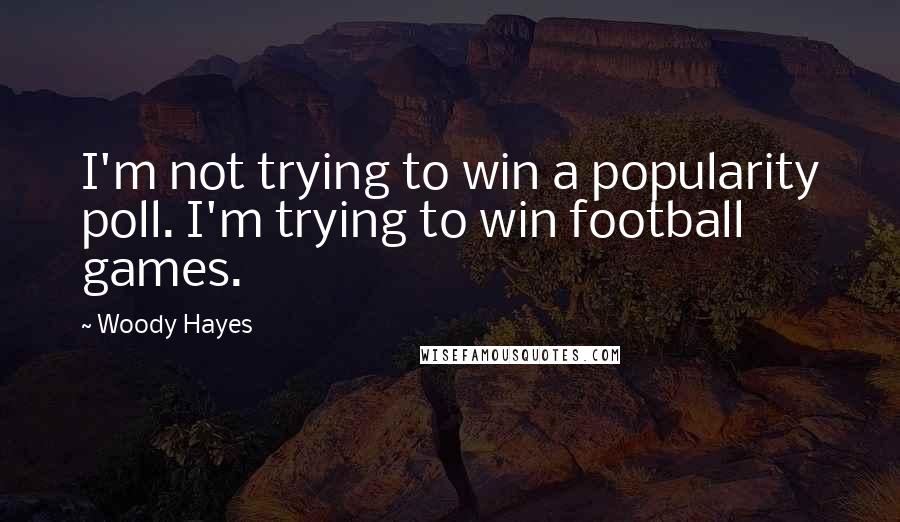 I'm not trying to win a popularity poll. I'm trying to win football games.

~ Woody Hayes

WISEFAMOUSQUOTES.COM